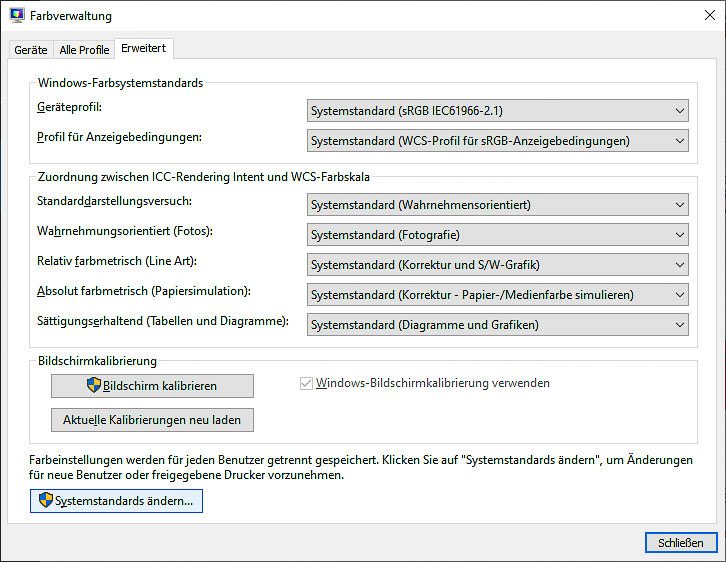 Farbverwaltung

Geräte
Alle Profile
Erweitert

Windows-Farbsystemstandards

Geräteprofil:
Systemstandard (sRGB IEC61966-2.1)

Profil für Anzeigebedingungen:
Systemstandard (WCS-Profil für sRGB-Anzeigebedingungen)

Zuordnung zwischen ICC-Rendering Intent und WCS-Farbskala

Standarddarstellungsversuch:
Systemstandard (Wahrnehmensorientiert)

Wahrnehmungsorientiert (Fotos):
Systemstandard (Fotografie)

Relativ farbmetrisch (Line Art):
Systemstandard (Korrektur und S/W-Grafik)

Absolut farbmetrisch (Papiersimulation):
Systemstandard (Korrektur - Papier-/Medienfarbe simulieren)

Sättigungserhaltend (Tabellen und Diagramme):
Systemstandard (Diagramme und Grafiken)

Bildschirmkalibrierung

Bildschirm kalibrieren

Windows-Bildschirmkalibrierung verwenden

Aktuelle Kalibrierungen neu laden

Farbeinstellungen werden für jeden Benutzer getrennt gespeichert. Klicken Sie auf "Systemstandards ändern", um Änderungen für neue Benutzer oder freigegebene Drucker vorzunehmen.

Systemstandards ändern...

Schließen